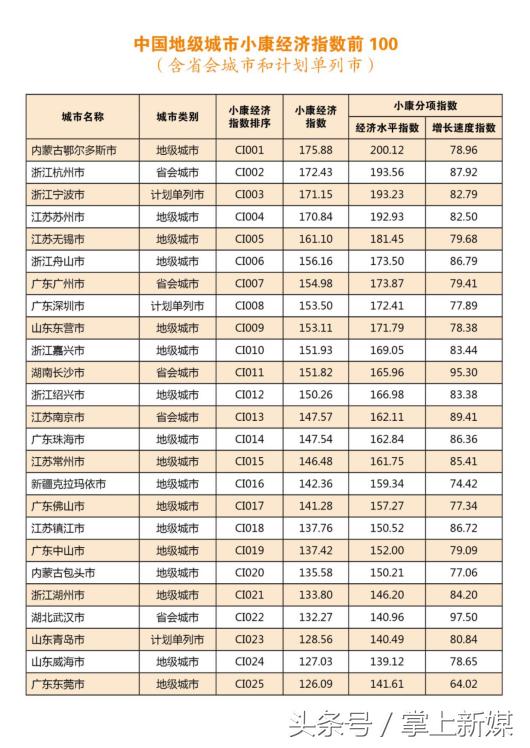 中国地级城市小康经济指数前 100
（含省会城市和计划单列市）

| 城市名称 | 城市类别 | 小康经济指数排序 | 小康经济指数 | 小康分项指数 经济水平指数 | 小康分项指数 增长速度指数 |
|---|---|---|---|---|---|
| 内蒙古鄂尔多斯市 | 地级城市 | CI001 | 175.88 | 200.12 | 78.96 |
| 浙江杭州市 | 省会城市 | CI002 | 172.43 | 193.56 | 87.92 |
| 浙江宁波市 | 计划单列市 | CI003 | 171.15 | 193.23 | 82.79 |
| 江苏苏州市 | 地级城市 | CI004 | 170.84 | 192.93 | 82.50 |
| 江苏无锡市 | 地级城市 | CI005 | 161.10 | 181.45 | 79.68 |
| 浙江舟山市 | 地级城市 | CI006 | 156.16 | 173.50 | 86.79 |
| 广东广州市 | 省会城市 | CI007 | 154.98 | 173.87 | 79.41 |
| 广东深圳市 | 计划单列市 | CI008 | 153.50 | 172.41 | 77.89 |
| 山东东营市 | 地级城市 | CI009 | 153.11 | 171.79 | 78.38 |
| 浙江嘉兴市 | 地级城市 | CI010 | 151.93 | 169.05 | 83.44 |
| 湖南长沙市 | 省会城市 | CI011 | 151.82 | 165.96 | 95.30 |
| 浙江绍兴市 | 地级城市 | CI012 | 150.26 | 166.98 | 83.38 |
| 江苏南京市 | 省会城市 | CI013 | 147.57 | 162.11 | 89.41 |
| 广东珠海市 | 地级城市 | CI014 | 147.54 | 162.84 | 86.36 |
| 江苏常州市 | 地级城市 | CI015 | 146.48 | 161.75 | 85.41 |
| 新疆克拉玛依市 | 地级城市 | CI016 | 142.36 | 159.34 | 74.42 |
| 广东佛山市 | 地级城市 | CI017 | 141.28 | 157.27 | 77.34 |
| 江苏镇江市 | 地级城市 | CI018 | 137.76 | 150.52 | 86.72 |
| 广东中山市 | 地级城市 | CI019 | 137.42 | 152.00 | 79.09 |
| 内蒙古包头市 | 地级城市 | CI020 | 135.58 | 150.21 | 77.06 |
| 浙江湖州市 | 地级城市 | CI021 | 133.80 | 146.20 | 84.20 |
| 湖北武汉市 | 省会城市 | CI022 | 132.27 | 140.96 | 97.50 |
| 山东青岛市 | 计划单列市 | CI023 | 128.56 | 140.49 | 80.84 |
| 山东威海市 | 地级城市 | CI024 | 127.03 | 139.12 | 78.65 |
| 广东东莞市 | 地级城市 | CI025 | 126.09 | 141.61 | 64.02 |

头条号 / 掌上新媒